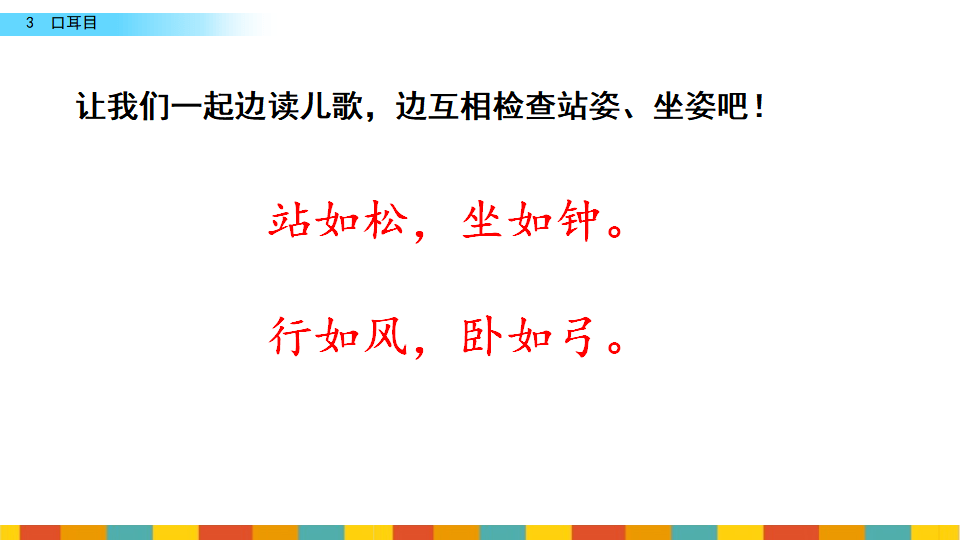 3 口耳目

让我们一起边读儿歌，边互相检查站姿、坐姿吧！

站如松，坐如钟。

行如风，卧如弓。